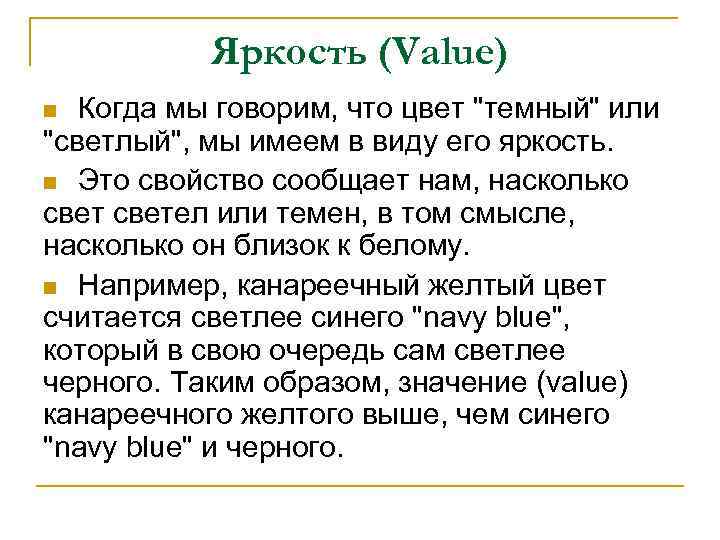 Яркость (Value)

Когда мы говорим, что цвет "темный" или "светлый", мы имеем в виду его яркость.

Это свойство сообщает нам, насколько свет светел или темен, в том смысле, насколько он близок к белому.

Например, канареечный желтый цвет считается светлее синего "navy blue", который в свою очередь сам светлее черного. Таким образом, значение (value) канареечного желтого выше, чем синего "navy blue" и черного.